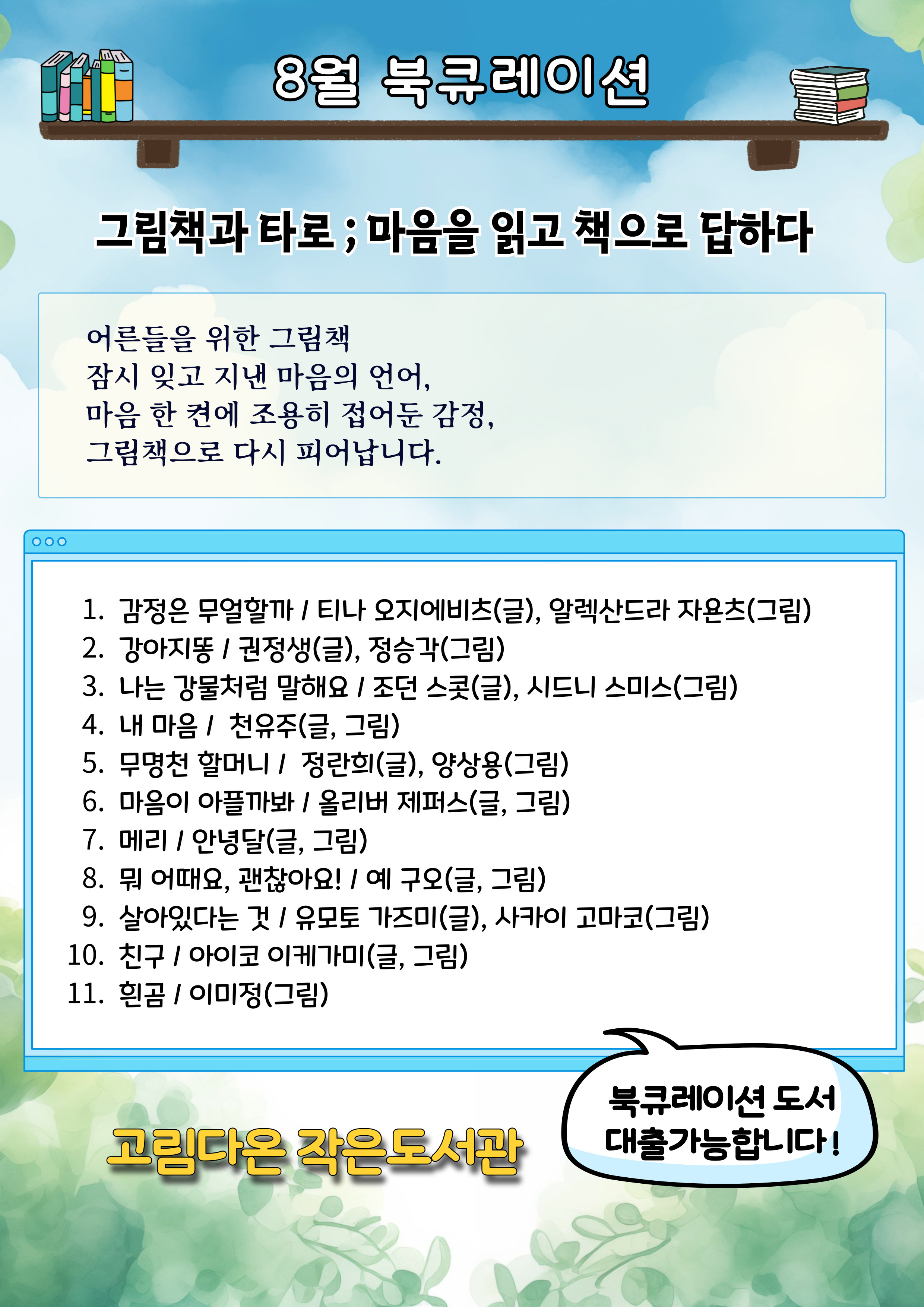 8월 북큐레이션

그림책과 타로 ; 마음을 읽고 책으로 답하다

어른들을 위한 그림책
잠시 잊고 지낸 마음의 언어,
마음 한 켠에 조용히 접어둔 감정,
그림책으로 다시 피어납니다.

1. 감정은 무얼할까 / 티나 오지에비츠(글), 알렉산드라 자욘츠(그림)
2. 강아지똥 / 권정생(글), 정승각(그림)
3. 나는 강물처럼 말해요 / 조던 스콧(글), 시드니 스미스(그림)
4. 내 마음 / 천유주(글, 그림)
5. 무명천 할머니 / 정란희(글), 양상용(그림)
6. 마음이 아플까봐 / 올리버 제퍼스(글, 그림)
7. 메리 / 안녕달(글, 그림)
8. 뭐 어때요, 괜찮아요! / 예 구오(글, 그림)
9. 살아있다는 것 / 유모토 가즈미(글), 사카이 고마코(그림)
10. 친구 / 아이코 이케가미(글, 그림)
11. 흰곰 / 이미정(그림)

고림다온 작은도서관

북큐레이션 도서 대출가능합니다!